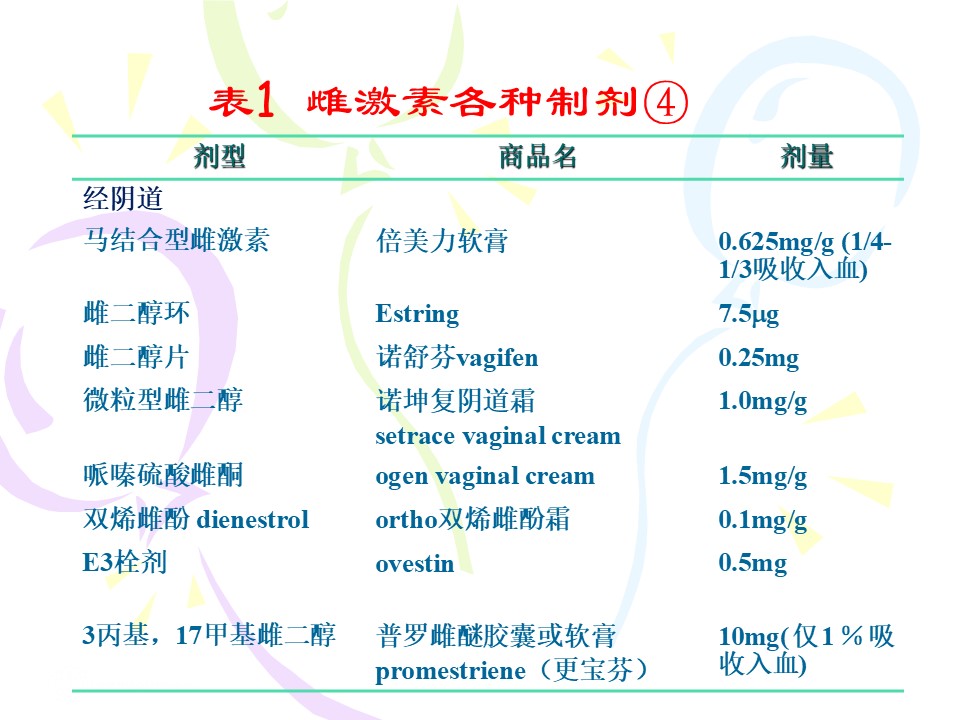 表1 雌激素各种制剂④

| 剂型 | 商品名 | 剂量 |
|---|---|---|
| 经阴道 | | |
| 马结合型雌激素 | 倍美力软膏 | 0.625mg/g (1/4-1/3吸收入血) |
| 雌二醇环 | Estring | 7.5μg |
| 雌二醇片 | 诺舒芬vagifen | 0.25mg |
| 微粒型雌二醇 | 诺坤复阴道霜 setrace vaginal cream | 1.0mg/g |
| 哌嗪硫酸雌酮 | ogen vaginal cream | 1.5mg/g |
| 双烯雌酚 dienestrol | ortho双烯雌酚霜 | 0.1mg/g |
| E3栓剂 | ovestin | 0.5mg |
| 3丙基，17甲基雌二醇 | 普罗雌醚胶囊或软膏 promestriene（更宝芬） | 10mg(仅1％吸收入血) |